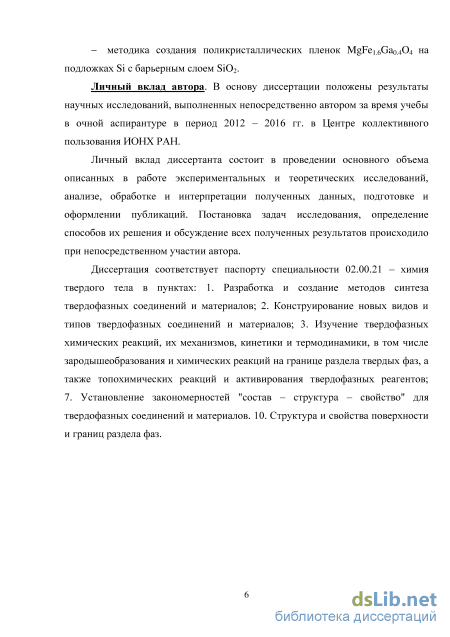 – методика создания поликристаллических пленок $MgFe_{1.6}Ga_{0.4}O_4$ на подложках Si с барьерным слоем $SiO_2$.

Личный вклад автора. В основу диссертации положены результаты научных исследований, выполненных непосредственно автором за время учебы в очной аспирантуре в период 2012 – 2016 гг. в Центре коллективного пользования ИОНХ РАН.

Личный вклад диссертанта состоит в проведении основного объема описанных в работе экспериментальных и теоретических исследований, анализе, обработке и интерпретации полученных данных, подготовке и оформлении публикаций. Постановка задач исследования, определение способов их решения и обсуждение всех полученных результатов происходило при непосредственном участии автора.

Диссертация соответствует паспорту специальности 02.00.21 – химия твердого тела в пунктах: 1. Разработка и создание методов синтеза твердофазных соединений и материалов; 2. Конструирование новых видов и типов твердофазных соединений и материалов; 3. Изучение твердофазных химических реакций, их механизмов, кинетики и термодинамики, в том числе зародышеобразования и химических реакций на границе раздела твердых фаз, а также топохимических реакций и активирования твердофазных реагентов; 7. Установление закономерностей "состав – структура – свойство" для твердофазных соединений и материалов. 10. Структура и свойства поверхности и границ раздела фаз.

6

dsLib.net
библиотека диссертаций